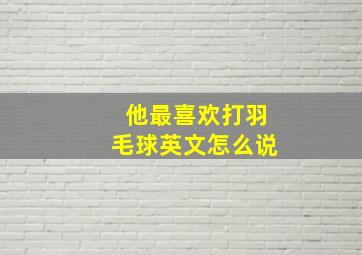 他最喜欢打羽毛球英文怎么说